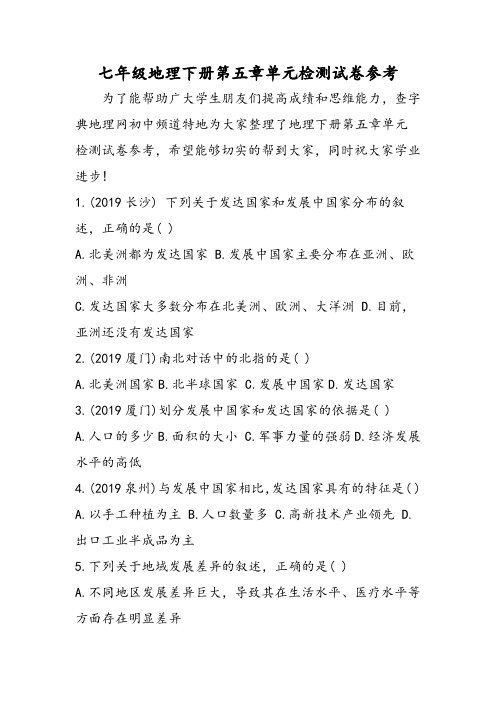 七年级地理下册第五章单元检测试卷参考

为了能帮助广大学生朋友们提高成绩和思维能力，查字典地理网初中频道特地为大家整理了地理下册第五章单元检测试卷参考，希望能够切实的帮到大家，同时祝大家学业进步!

1.(2019 长沙) 下列关于发达国家和发展中国家分布的叙述，正确的是( )

A.北美洲都为发达国家 B.发展中国家主要分布在亚洲、欧洲、非洲

C.发达国家大多数分布在北美洲、欧洲、大洋洲 D.目前，亚洲还没有发达国家

2.(2019 厦门)南北对话中的北指的是( )

A.北美洲国家 B.北半球国家 C.发展中国家 D.发达国家

3.(2019 厦门)划分发展中国家和发达国家的依据是( )

A.人口的多少 B.面积的大小 C.军事力量的强弱 D.经济发展水平的高低

4.(2019 泉州)与发展中国家相比,发达国家具有的特征是( )

A.以手工种植为主 B.人口数量多 C.高新技术产业领先 D.出口工业半成品为主

5.下列关于地域发展差异的叙述，正确的是( )

A.不同地区发展差异巨大，导致其在生活水平、医疗水平等方面存在明显差异